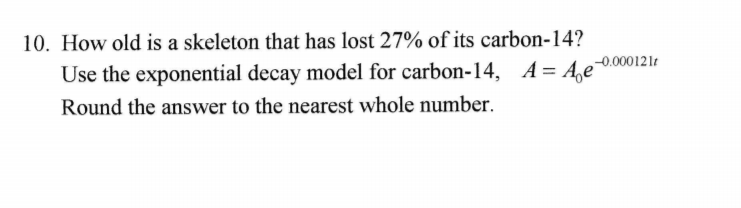 10. How old is a skeleton that has lost 27% of its carbon-14?
Use the exponential decay model for carbon-14, $A = A_0e^{-0.000121t}$
Round the answer to the nearest whole number.